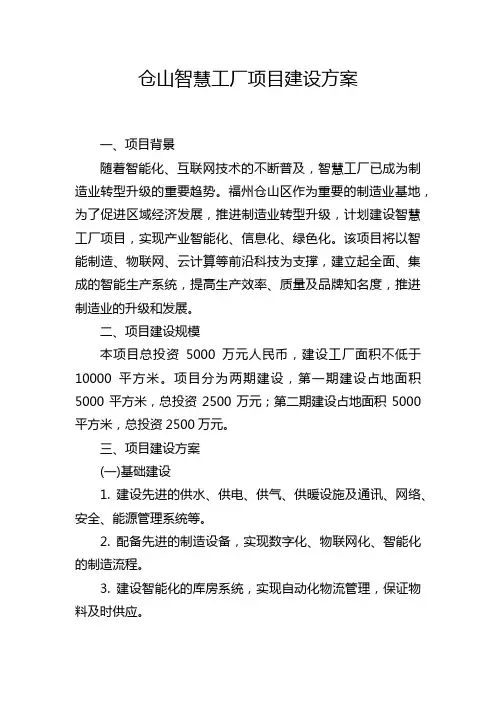 仓山智慧工厂项目建设方案

一、项目背景

随着智能化、互联网技术的不断普及，智慧工厂已成为制造业转型升级的重要趋势。福州仓山区作为重要的制造业基地，为了促进区域经济发展，推进制造业转型升级，计划建设智慧工厂项目，实现产业智能化、信息化、绿色化。该项目将以智能制造、物联网、云计算等前沿科技为支撑，建立起全面、集成的智能生产系统，提高生产效率、质量及品牌知名度，推进制造业的升级和发展。

二、项目建设规模

本项目总投资 5000 万元人民币，建设工厂面积不低于 10000 平方米。项目分为两期建设，第一期建设占地面积 5000 平方米，总投资 2500 万元；第二期建设占地面积 5000 平方米，总投资 2500 万元。

三、项目建设方案

(一)基础建设

1. 建设先进的供水、供电、供气、供暖设施及通讯、网络、安全、能源管理系统等。

2. 配备先进的制造设备，实现数字化、物联网化、智能化的制造流程。

3. 建设智能化的库房系统，实现自动化物流管理，保证物料及时供应。